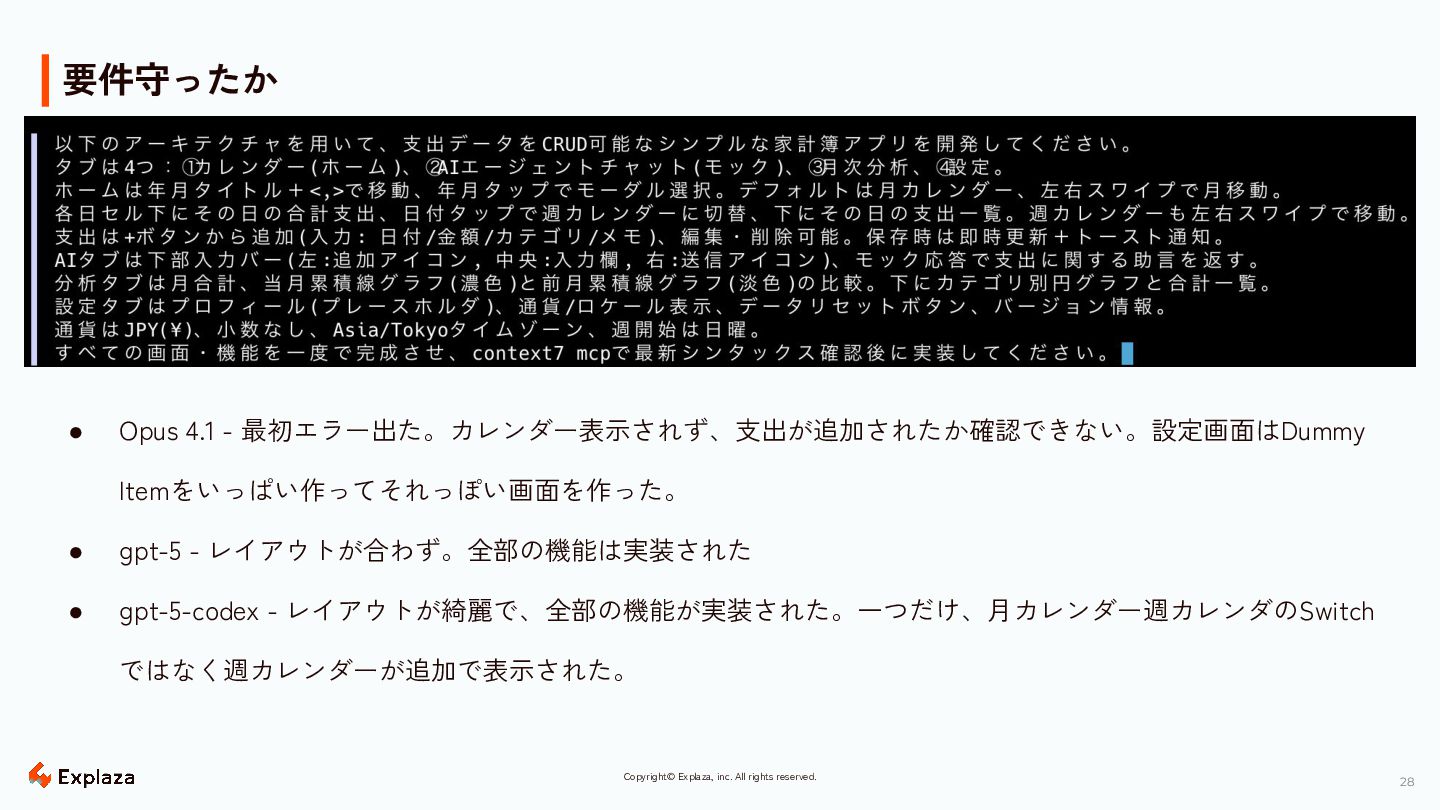 要件守ったか

以下のアーキテクチャを用いて、支出データをCRUD可能なシンプルな家計簿アプリを開発してください。
タブは4つ：①カレンダー(ホーム)、②AIエージェントチャット(モック)、③月次分析、④設定。
ホームは年月タイトル＋<,>で移動、年月タップでモーダル選択。デフォルトは月カレンダー、左右スワイプで月移動。
各日セル下にその日の合計支出、日付タップで週カレンダーに切替、下にその日の支出一覧。週カレンダーも左右スワイプで移動。
支出は+ボタンから追加(入力: 日付/金額/カテゴリ/メモ)、編集・削除可能。保存時は即時更新＋トースト通知。
AIタブは下部入力バー(左:追加アイコン, 中央:入力欄, 右:送信アイコン)、モック応答で支出に関する助言を返す。
分析タブは月合計、当月累積線グラフ(濃色)と前月累積線グラフ(淡色)の比較。下にカテゴリ別円グラフと合計一覧。
設定タブはプロフィール(プレースホルダ)、通貨/ロケール表示、データリセットボタン、バージョン情報。
通貨はJPY(¥)、小数なし、Asia/Tokyoタイムゾーン、週開始は日曜。
すべての画面・機能を一度で完成させ、context7 mcpで最新シンタックス確認後に実装してください。

• Opus 4.1 - 最初エラー出た。カレンダー表示されず、支出が追加されたか確認できない。設定画面はDummy Itemをいっぱい作ってそれっぽい画面を作った。
• gpt-5 - レイアウトが合わず。全部の機能は実装された
• gpt-5-codex - レイアウトが綺麗で、全部の機能が実装された。一つだけ、月カレンダー週カレンダのSwitchではなく週カレンダーが追加で表示された。

Explaza
Copyright© Explaza, inc. All rights reserved.
28